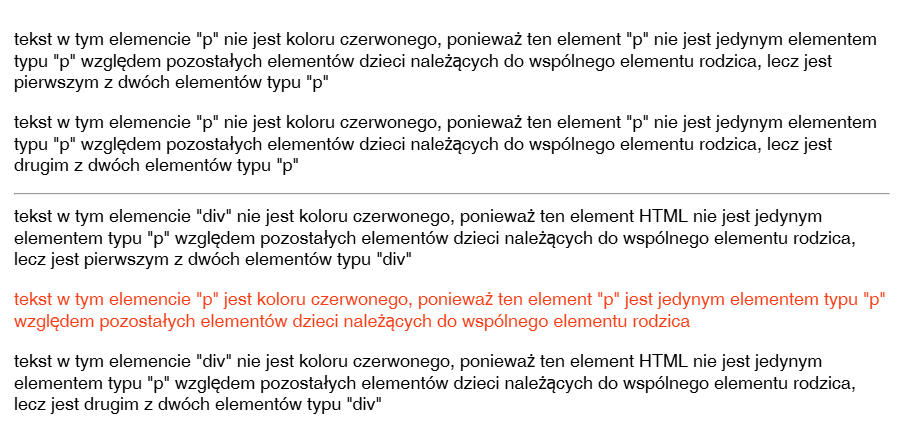 tekst w tym elemencie "p" nie jest koloru czerwonego, ponieważ ten element "p" nie jest jedynym elementem typu "p" względem pozostałych elementów dzieci należących do wspólnego elementu rodzica, lecz jest pierwszym z dwóch elementów typu "p"

tekst w tym elemencie "p" nie jest koloru czerwonego, ponieważ ten element "p" nie jest jedynym elementem typu "p" względem pozostałych elementów dzieci należących do wspólnego elementu rodzica, lecz jest drugim z dwóch elementów typu "p"

tekst w tym elemencie "div" nie jest koloru czerwonego, ponieważ ten element HTML nie jest jedynym elementem typu "p" względem pozostałych elementów dzieci należących do wspólnego elementu rodzica, lecz jest pierwszym z dwóch elementów typu "div"

tekst w tym elemencie "p" jest koloru czerwonego, ponieważ ten element "p" jest jedynym elementem typu "p" względem pozostałych elementów dzieci należących do wspólnego elementu rodzica

tekst w tym elemencie "div" nie jest koloru czerwonego, ponieważ ten element HTML nie jest jedynym elementem typu "p" względem pozostałych elementów dzieci należących do wspólnego elementu rodzica, lecz jest drugim z dwóch elementów typu "div"